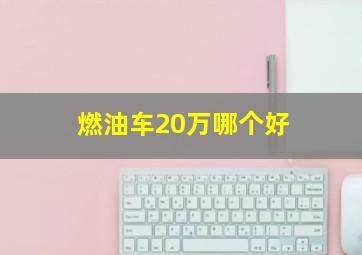 燃油车20万哪个好